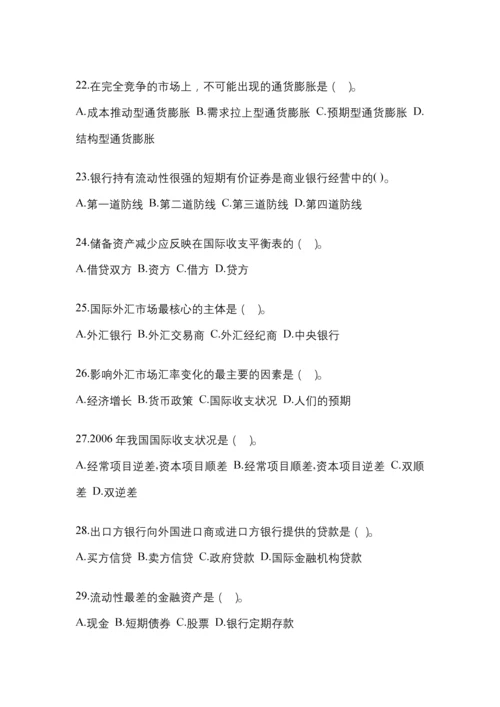 22.在完全竞争的市场上，不可能出现的通货膨胀是（　）。

A.成本推动型通货膨胀 B.需求拉上型通货膨胀 C.预期型通货膨胀 D.结构型通货膨胀

23.银行持有流动性很强的短期有价证券是商业银行经营中的( )。

A.第一道防线 B.第二道防线 C.第三道防线 D.第四道防线

24.储备资产减少应反映在国际收支平衡表的（　）。

A.借贷双方 B.资方 C.借方 D.贷方

25.国际外汇市场最核心的主体是（　）。

A.外汇银行 B.外汇交易商 C.外汇经纪商 D.中央银行

26.影响外汇市场汇率变化的最主要的因素是（　）。

A.经济增长 B.货币政策 C.国际收支状况 D.人们的预期

27.2006 年我国国际收支状况是（　）。

A.经常项目逆差,资本项目顺差 B.经常项目顺差,资本项目逆差 C.双顺差 D.双逆差

28.出口方银行向外国进口商或进口方银行提供的贷款是（ ）。

A.买方信贷 B.卖方信贷 C.政府贷款 D.国际金融机构贷款

29.流动性最差的金融资产是（　）。

A.现金 B.短期债券 C.股票 D.银行定期存款